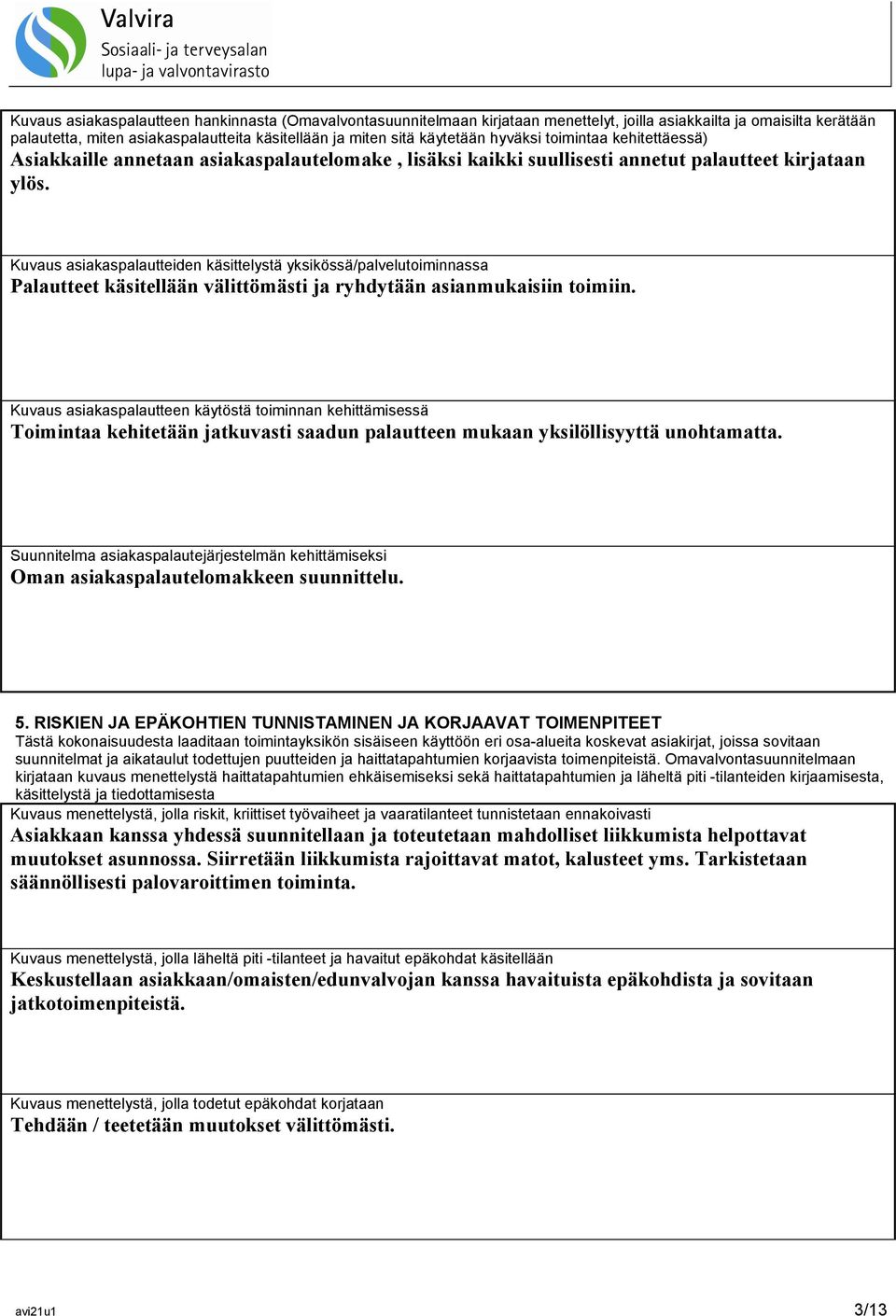 Valvira
Sosiaali- ja terveysalan lupa- ja valvontavirasto

Kuvaus asiakaspalautteen hankinnasta (Omavalvontasuunnitelmaan kirjataan menettelyt, joilla asiakkailta ja omaisilta kerätään palautetta, miten asiakaspalautteita käsitellään ja miten sitä käytetään hyväksi toimintaa kehitettäessä)
Asiakkaille annetaan asiakaspalautelomake , lisäksi kaikki suullisesti annetut palautteet kirjataan ylös.

Kuvaus asiakaspalautteiden käsittelystä yksikössä/palvelutoiminnassa
Palautteet käsitellään välittömästi ja ryhdytään asianmukaisiin toimiin.

Kuvaus asiakaspalautteen käytöstä toiminnan kehittämisessä
Toimintaa kehitetään jatkuvasti saadun palautteen mukaan yksilöllisyyttä unohtamatta.

Suunnitelma asiakaspalautejärjestelmän kehittämiseksi
Oman asiakaspalautelomakkeen suunnittelu.

5. RISKIEN JA EPÄKOHTIEN TUNNISTAMINEN JA KORJAAVAT TOIMENPITEET
Tästä kokonaisuudesta laaditaan toimintayksikön sisäiseen käyttöön eri osa-alueita koskevat asiakirjat, joissa sovitaan suunnitelmat ja aikataulut todettujen puutteiden ja haittatapahtumien korjaavista toimenpiteistä. Omavalvontasuunnitelmaan kirjataan kuvaus menettelystä haittatapahtumien ehkäisemiseksi sekä haittatapahtumien ja läheltä piti -tilanteiden kirjaamisesta, käsittelystä ja tiedottamisesta
Kuvaus menettelystä, jolla riskit, kriittiset työvaiheet ja vaaratilanteet tunnistetaan ennakoivasti
Asiakkaan kanssa yhdessä suunnitellaan ja toteutetaan mahdolliset liikkumista helpottavat muutokset asunnossa. Siirretään liikkumista rajoittavat matot, kalusteet yms. Tarkistetaan säännöllisesti palovaroittimen toiminta.

Kuvaus menettelystä, jolla läheltä piti -tilanteet ja havaitut epäkohdat käsitellään
Keskustellaan asiakkaan/omaisten/edunvalvojan kanssa havaituista epäkohdista ja sovitaan jatkotoimenpiteistä.

Kuvaus menettelystä, jolla todetut epäkohdat korjataan
Tehdään / teetetään muutokset välittömästi.

avi21u1
3/13